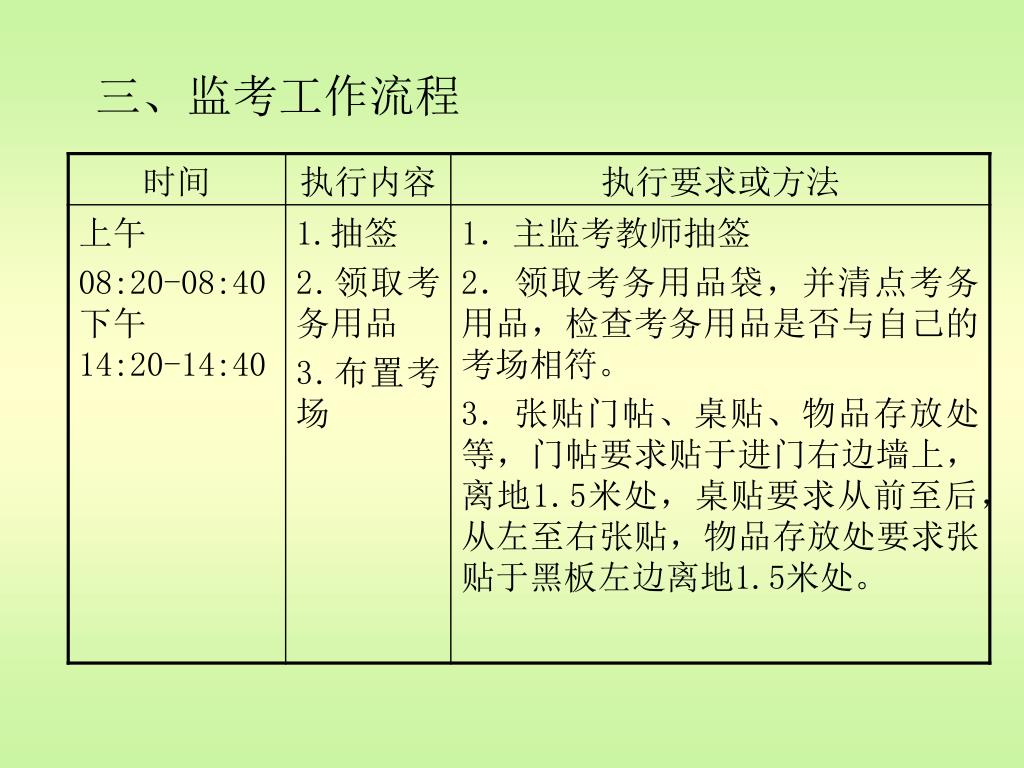 三、监考工作流程

| 时间 | 执行内容 | 执行要求或方法 |
|---|---|---|
| 上午 08:20-08:40 下午 14:20-14:40 | 1.抽签 2.领取考务用品 3.布置考场 | 1. 主监考教师抽签 2. 领取考务用品袋，并清点考务用品，检查考务用品是否与自己的考场相符。 3. 张贴门帖、桌贴、物品存放处等，门帖要求贴于进门右边墙上，离地1.5米处，桌贴要求从前至后，从左至右张贴，物品存放处要求张贴于黑板左边离地1.5米处。 |